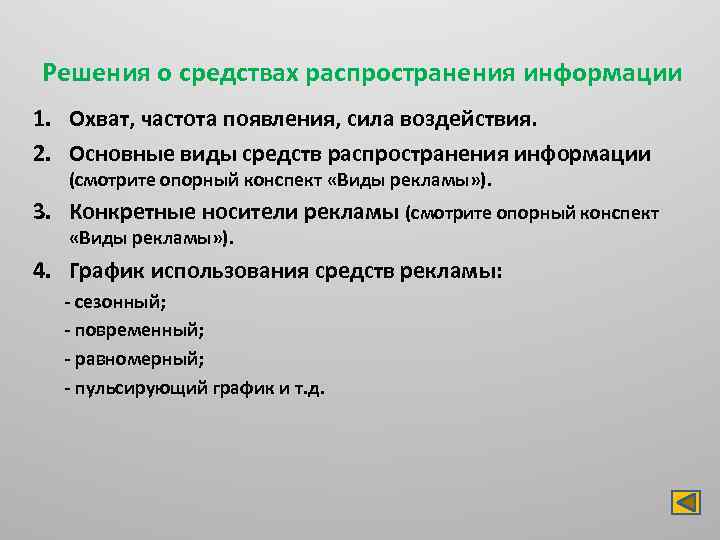 Решения о средствах распространения информации

1. Охват, частота появления, сила воздействия.
2. Основные виды средств распространения информации (смотрите опорный конспект «Виды рекламы»).
3. Конкретные носители рекламы (смотрите опорный конспект «Виды рекламы»).
4. График использования средств рекламы:
- сезонный;
- повременный;
- равномерный;
- пульсирующий график и т.д.